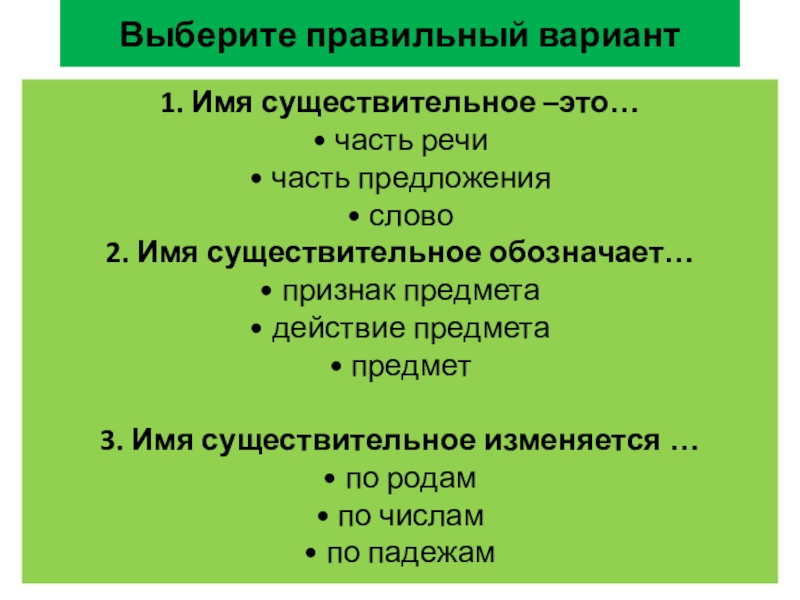 Выберите правильный вариант

1. Имя существительное –это…
• часть речи
• часть предложения
• слово
2. Имя существительное обозначает…
• признак предмета
• действие предмета
• предмет

3. Имя существительное изменяется …
• по родам
• по числам
• по падежам